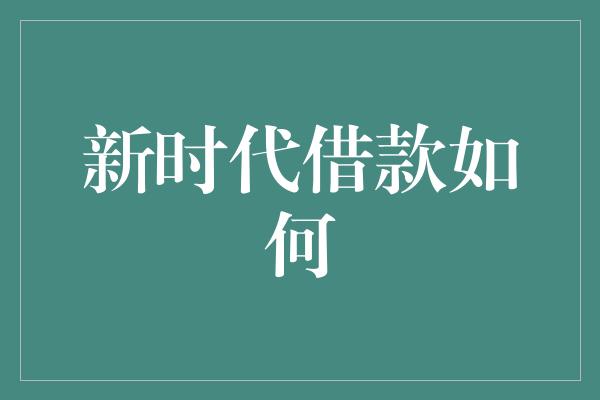 新时代借款如何